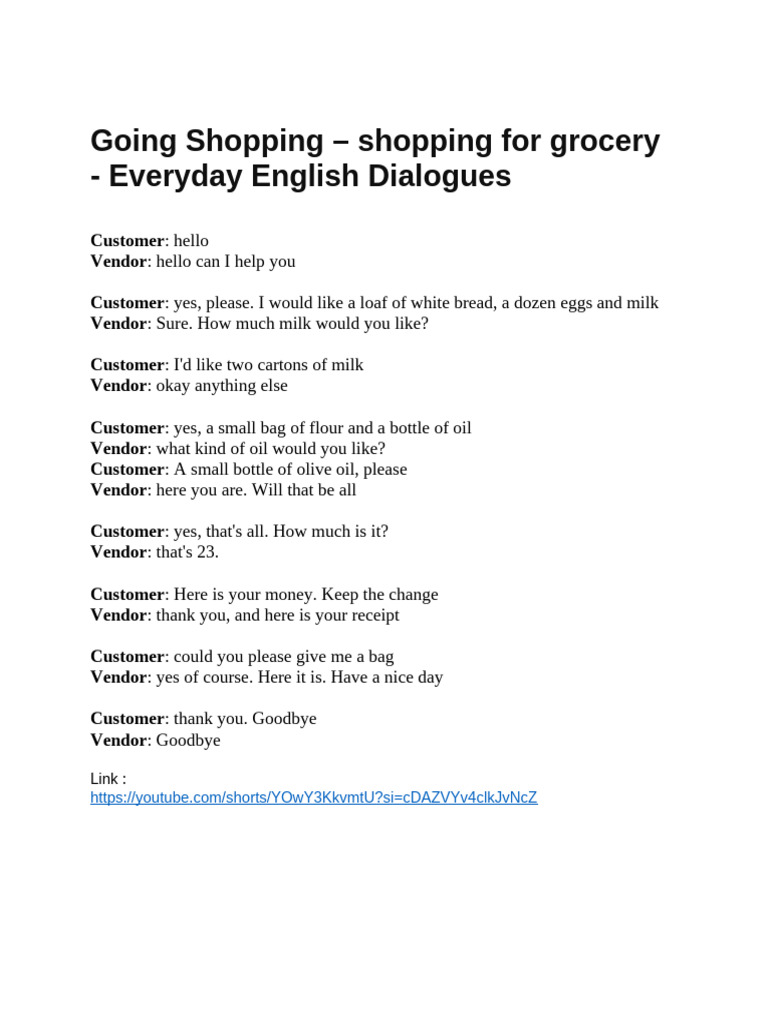 Going Shopping – shopping for grocery - Everyday English Dialogues

Customer: hello
Vendor: hello can I help you

Customer: yes, please. I would like a loaf of white bread, a dozen eggs and milk
Vendor: Sure. How much milk would you like?

Customer: I'd like two cartons of milk
Vendor: okay anything else

Customer: yes, a small bag of flour and a bottle of oil
Vendor: what kind of oil would you like?
Customer: A small bottle of olive oil, please
Vendor: here you are. Will that be all

Customer: yes, that's all. How much is it?
Vendor: that's 23.

Customer: Here is your money. Keep the change
Vendor: thank you, and here is your receipt

Customer: could you please give me a bag
Vendor: yes of course. Here it is. Have a nice day

Customer: thank you. Goodbye
Vendor: Goodbye

Link :
https://youtube.com/shorts/YOwY3KkvmtU?si=cDAZVYv4clkJvNcZ